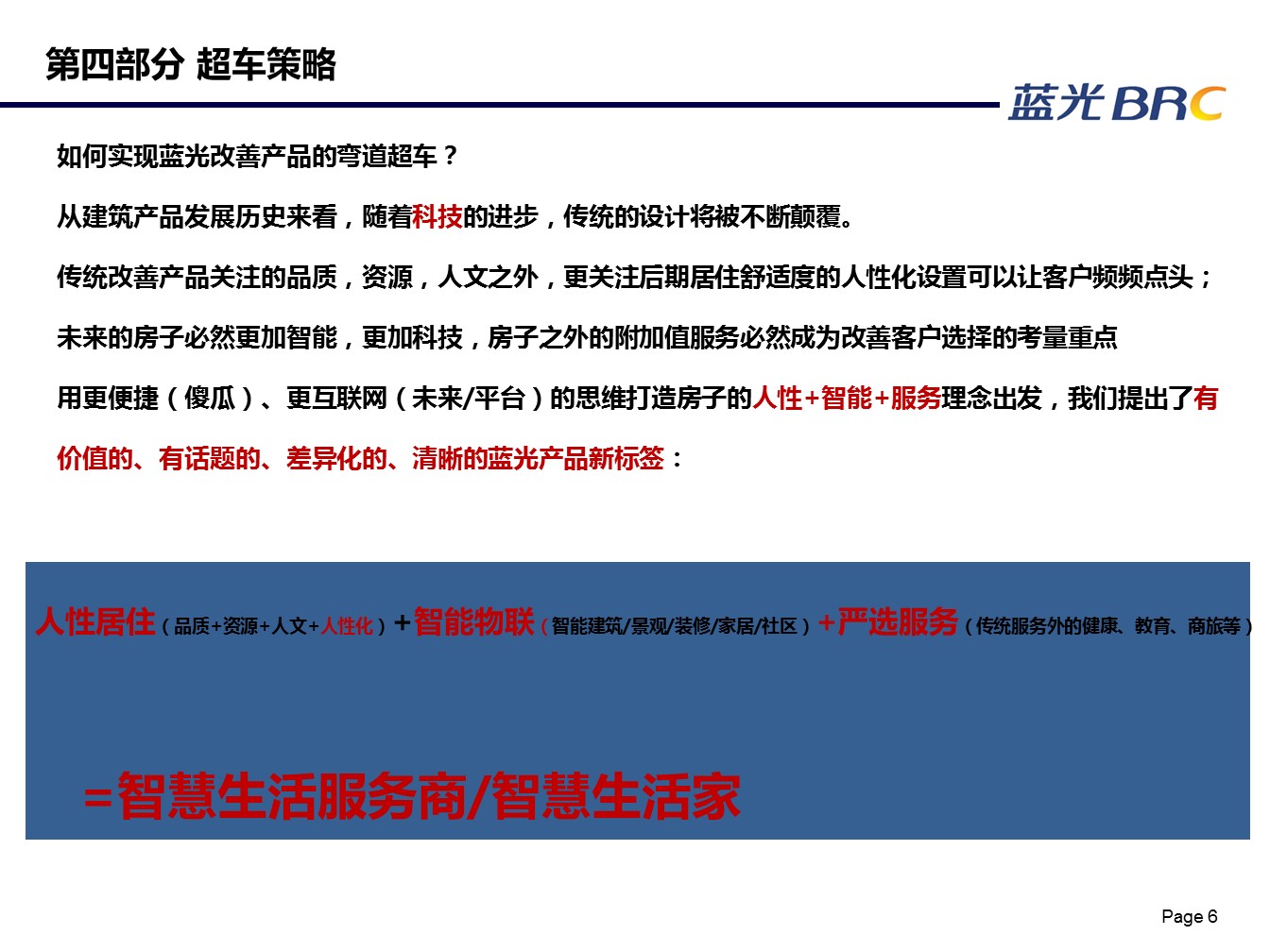 第四部分 超车策略

蓝光 BRC

如何实现蓝光改善产品的弯道超车？

从建筑产品发展历史来看，随着科技的进步，传统的设计将被不断颠覆。

传统改善产品关注的品质，资源，人文之外，更关注后期居住舒适度的人性化设置可以让客户频频点头；

未来的房子必然更加智能，更加科技，房子之外的附加值服务必然成为改善客户选择的考量重点

用更便捷（傻瓜）、更互联网（未来/平台）的思维打造房子的人性+智能+服务理念出发，我们提出了有价值的、有话题的、差异化的、清晰的蓝光产品新标签：

人性居住（品质+资源+人文+人性化）+智能物联（智能建筑/景观/装修/家居/社区）+严选服务（传统服务外的健康、教育、商旅等）

=智慧生活服务商/智慧生活家

Page 6